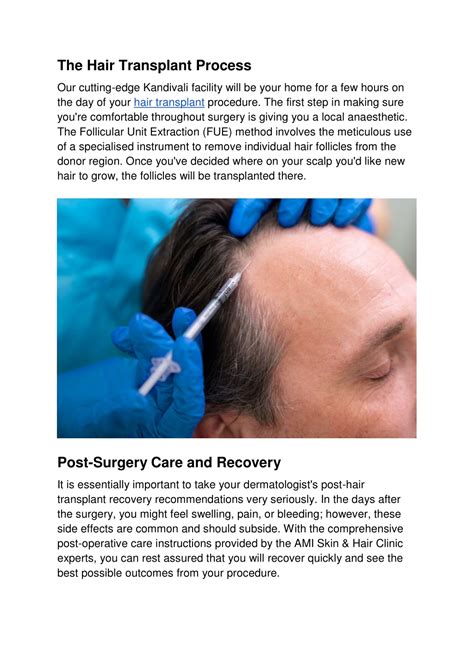 The Hair Transplant Process

Our cutting-edge Kandivali facility will be your home for a few hours on the day of your hair transplant procedure. The first step in making sure you're comfortable throughout surgery is giving you a local anaesthetic. The Follicular Unit Extraction (FUE) method involves the meticulous use of a specialised instrument to remove individual hair follicles from the donor region. Once you've decided where on your scalp you'd like new hair to grow, the follicles will be transplanted there.

Post-Surgery Care and Recovery

It is essentially important to take your dermatologist's post-hair transplant recovery recommendations very seriously. In the days after the surgery, you might feel swelling, pain, or bleeding; however, these side effects are common and should subside. With the comprehensive post-operative care instructions provided by the AMI Skin & Hair Clinic experts, you can rest assured that you will recover quickly and see the best possible outcomes from your procedure.